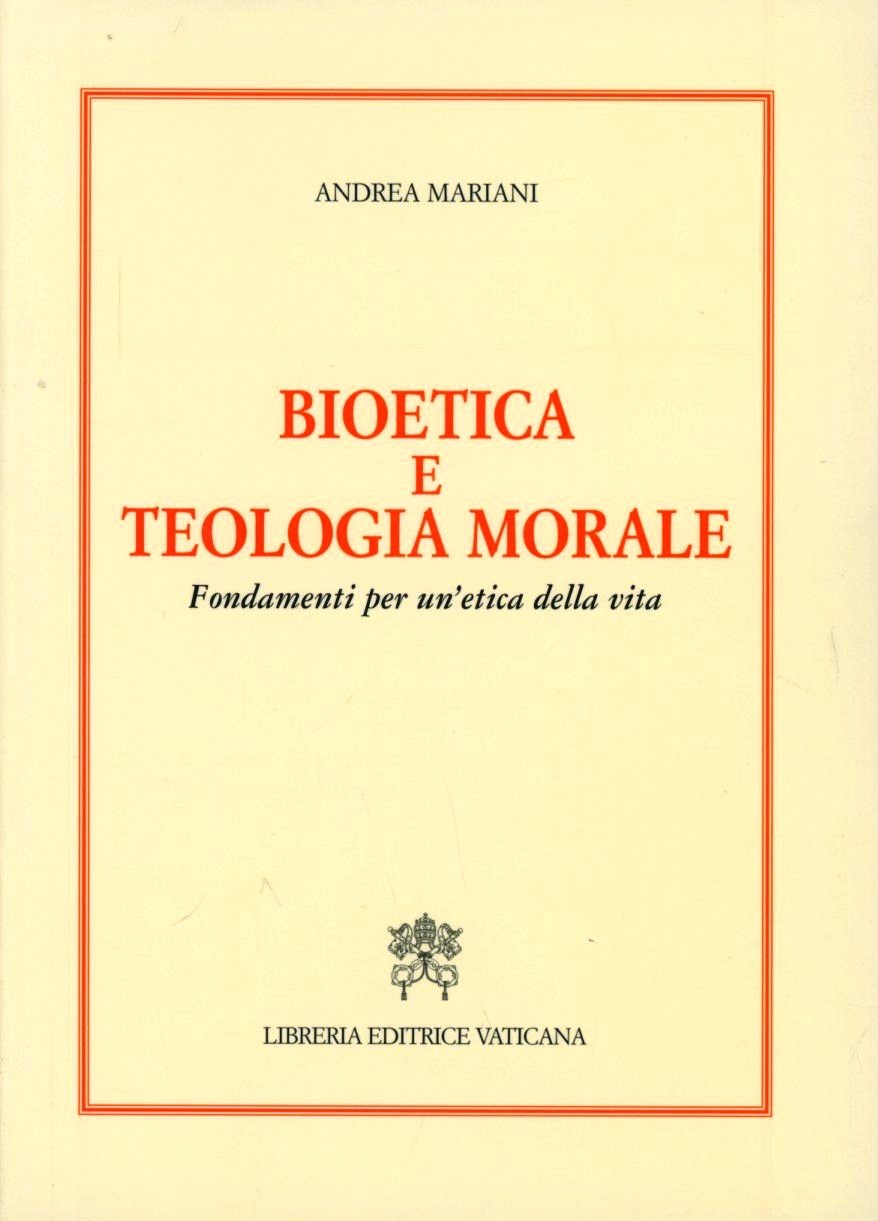 ANDREA MARIANI

BIOETICA
E
TEOLOGIA MORALE

Fondamenti per un'etica della vita

LIBRERIA EDITRICE VATICANA